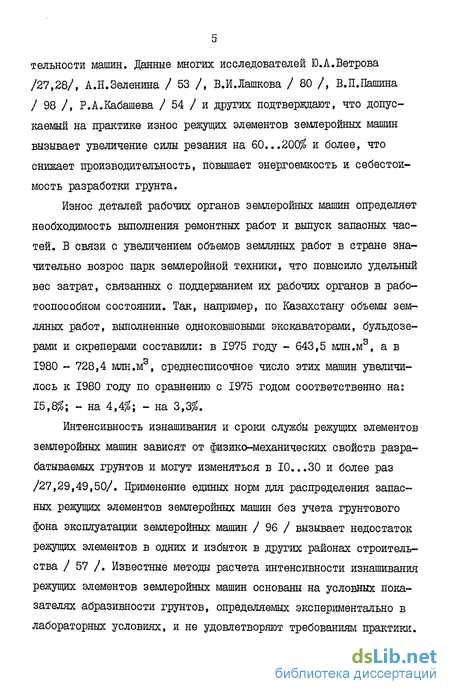 5

тельности машин. Данные многих исследователей Ю.А.Ветрова /27,28/, А.Н.Зеленина / 53 /, В.И.Лашкова / 80 /, В.П.Пашина / 98 /, Р.А.Кабашева / 54 / и других подтверждают, что допускаемый на практике износ режущих элементов землеройных машин вызывает увеличение силы резания на 60...200% и более, что снижает производительность, повышает энергоемкость и себестоимость разработки грунта.

Износ деталей рабочих органов землеройных машин определяет необходимость выполнения ремонтных работ и выпуск запасных частей. В связи с увеличением объемов земляных работ в стране значительно возрос парк землеройной техники, что повысило удельный вес затрат, связанных с поддержанием их рабочих органов в работоспособном состоянии. Так, например, по Казахстану объемы земляных работ, выполненные одноковшовыми экскаваторами, бульдозерами и скреперами составили: в 1975 году - 643,5 млн.м$^3$, а в 1980 - 728,4 млн.м$^3$, среднесписочное число этих машин увеличилось к 1980 году по сравнению с 1975 годом соответственно на: 15,8%; - на 4,4%; - на 3,3%.

Интенсивность изнашивания и сроки службы режущих элементов землеройных машин зависят от физико-механических свойств разрабатываемых грунтов и могут изменяться в 10...30 и более раз /27,29,49,50/. Применение единых норм для распределения запасных режущих элементов землеройных машин без учета грунтового фона эксплуатации землеройных машин / 96 / вызывает недостаток режущих элементов в одних и избыток в других районах строительства / 57 /. Известные методы расчета интенсивности изнашивания режущих элементов землеройных машин основаны на условных показателях абразивности грунтов, определяемых экспериментально в лабораторных условиях, и не удовлетворяют требованиям практики.

dsLib.net
библиотека диссертаций